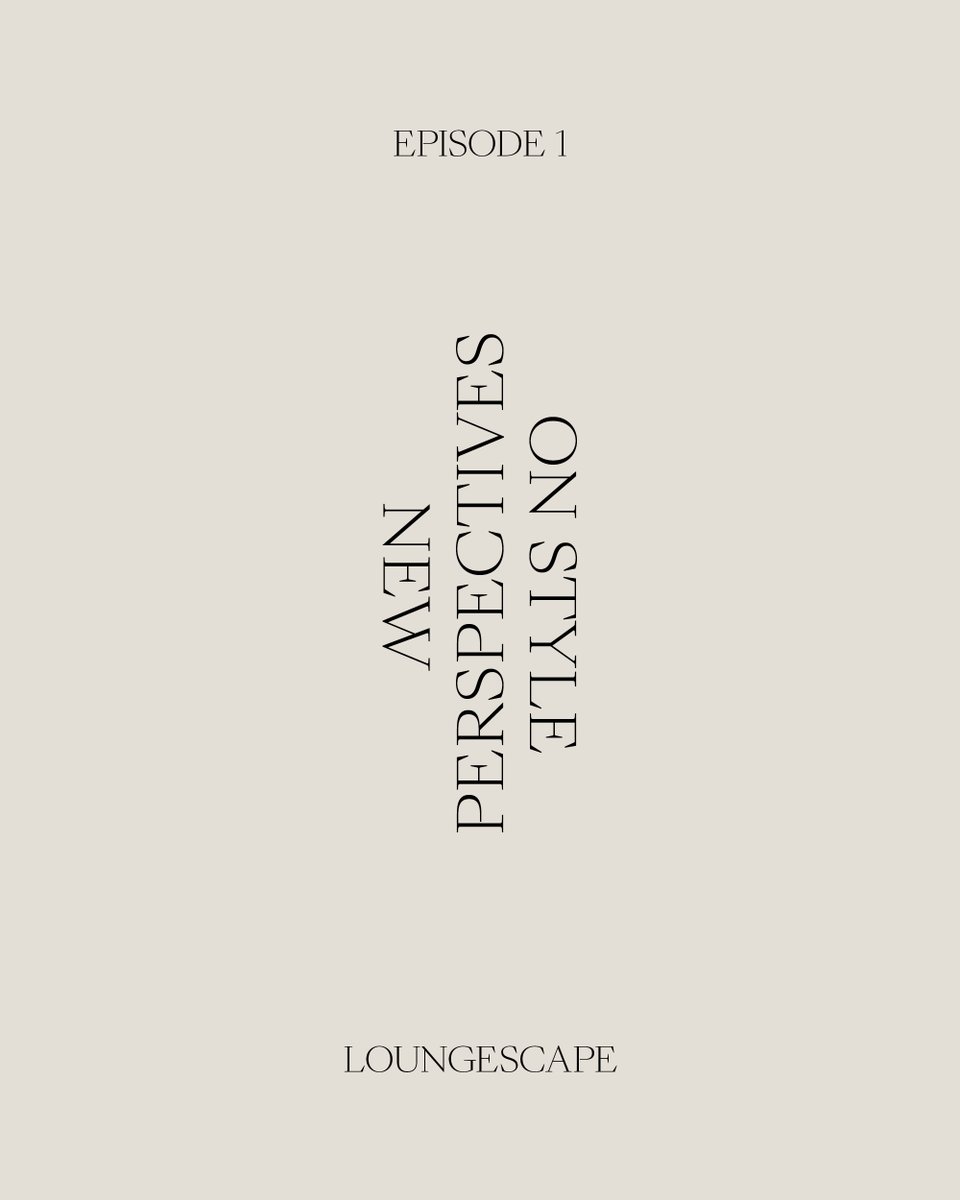 EPISODE 1

NEW PERSPECTIVES ON STYLE

LOUNGESCAPE